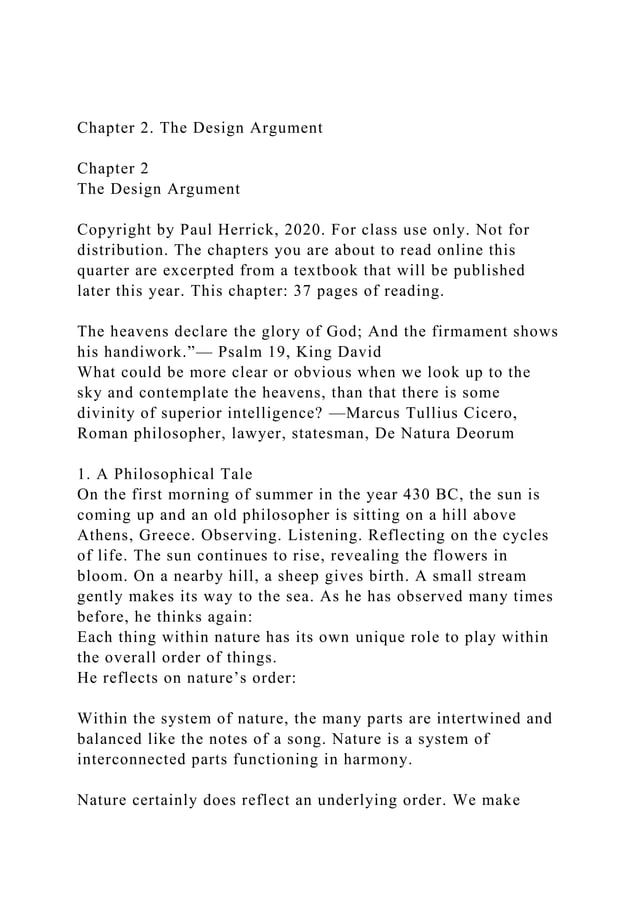 Chapter 2. The Design Argument

Chapter 2
The Design Argument

Copyright by Paul Herrick, 2020. For class use only. Not for distribution. The chapters you are about to read online this quarter are excerpted from a textbook that will be published later this year. This chapter: 37 pages of reading.

The heavens declare the glory of God; And the firmament shows his handiwork."— Psalm 19, King David
What could be more clear or obvious when we look up to the sky and contemplate the heavens, than that there is some divinity of superior intelligence? —Marcus Tullius Cicero, Roman philosopher, lawyer, statesman, De Natura Deorum

1. A Philosophical Tale
On the first morning of summer in the year 430 BC, the sun is coming up and an old philosopher is sitting on a hill above Athens, Greece. Observing. Listening. Reflecting on the cycles of life. The sun continues to rise, revealing the flowers in bloom. On a nearby hill, a sheep gives birth. A small stream gently makes its way to the sea. As he has observed many times before, he thinks again:
Each thing within nature has its own unique role to play within the overall order of things.
He reflects on nature's order:

Within the system of nature, the many parts are intertwined and balanced like the notes of a song. Nature is a system of interconnected parts functioning in harmony.

Nature certainly does reflect an underlying order. We make